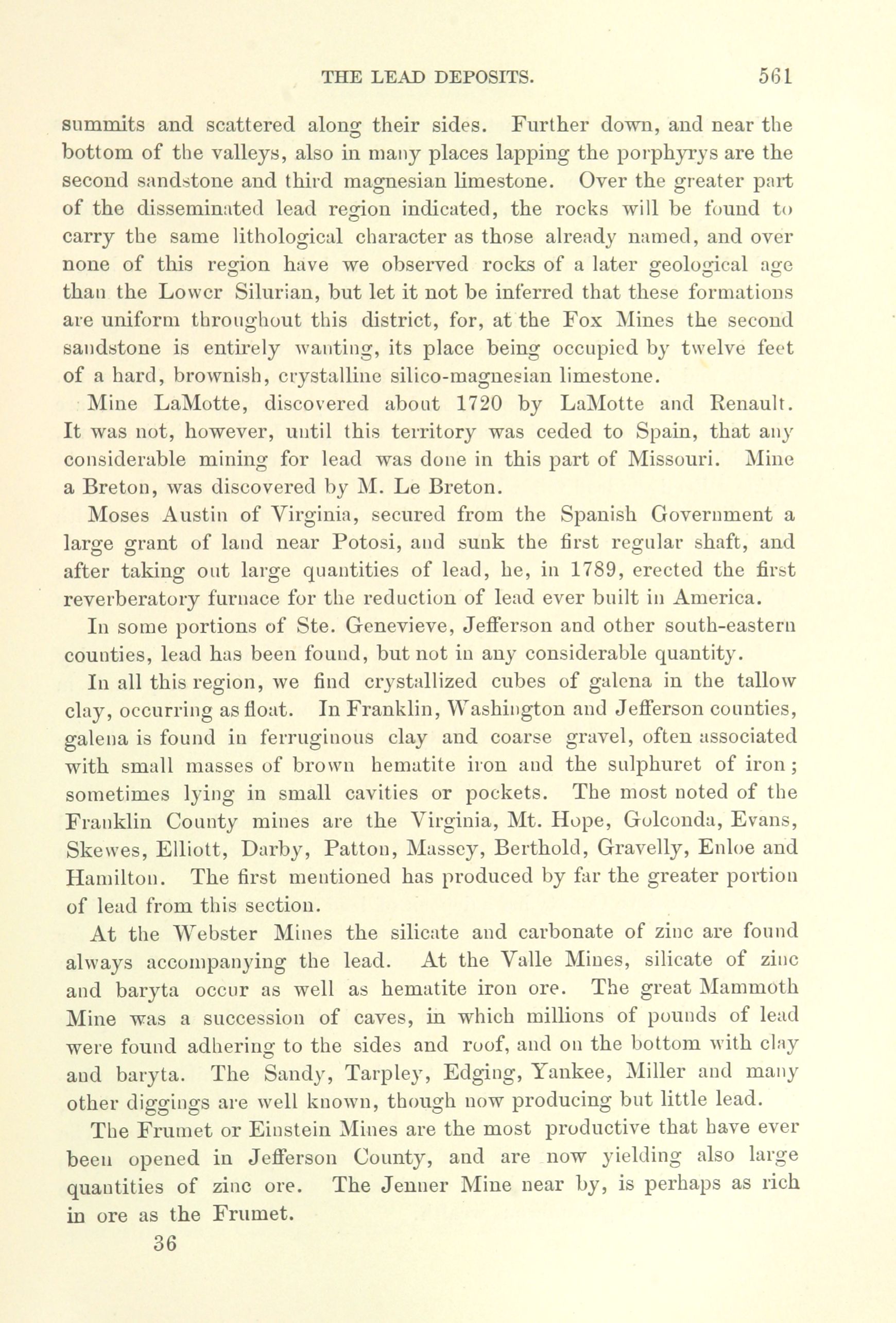 THE LEAD DEPOSITS. 561

summits and scattered along their sides. Further down, and near the bottom of the valleys, also in many places lapping the porphyrys are the second sandstone and third magnesian limestone. Over the greater part of the disseminated lead region indicated, the rocks will be found to carry the same lithological character as those already named, and over none of this region have we observed rocks of a later geological age than the Lower Silurian, but let it not be inferred that these formations are uniform throughout this district, for, at the Fox Mines the second sandstone is entirely wanting, its place being occupied by twelve feet of a hard, brownish, crystalline silico-magnesian limestone.

Mine LaMotte, discovered about 1720 by LaMotte and Renault. It was not, however, until this territory was ceded to Spain, that any considerable mining for lead was done in this part of Missouri. Mine a Breton, was discovered by M. Le Breton.

Moses Austin of Virginia, secured from the Spanish Government a large grant of land near Potosi, and sunk the first regular shaft, and after taking out large quantities of lead, he, in 1789, erected the first reverberatory furnace for the reduction of lead ever built in America.

In some portions of Ste. Genevieve, Jefferson and other south-eastern counties, lead has been found, but not in any considerable quantity.

In all this region, we find crystallized cubes of galena in the tallow clay, occurring as float. In Franklin, Washington and Jefferson counties, galena is found in ferruginous clay and coarse gravel, often associated with small masses of brown hematite iron and the sulphuret of iron; sometimes lying in small cavities or pockets. The most noted of the Franklin County mines are the Virginia, Mt. Hope, Golconda, Evans, Skewes, Elliott, Darby, Patton, Massey, Berthold, Gravelly, Enloe and Hamilton. The first mentioned has produced by far the greater portion of lead from this section.

At the Webster Mines the silicate and carbonate of zinc are found always accompanying the lead. At the Valle Mines, silicate of zinc and baryta occur as well as hematite iron ore. The great Mammoth Mine was a succession of caves, in which millions of pounds of lead were found adhering to the sides and roof, and on the bottom with clay and baryta. The Sandy, Tarpley, Edging, Yankee, Miller and many other diggings are well known, though now producing but little lead.

The Frumet or Einstein Mines are the most productive that have ever been opened in Jefferson County, and are now yielding also large quantities of zinc ore. The Jenner Mine near by, is perhaps as rich in ore as the Frumet.

36